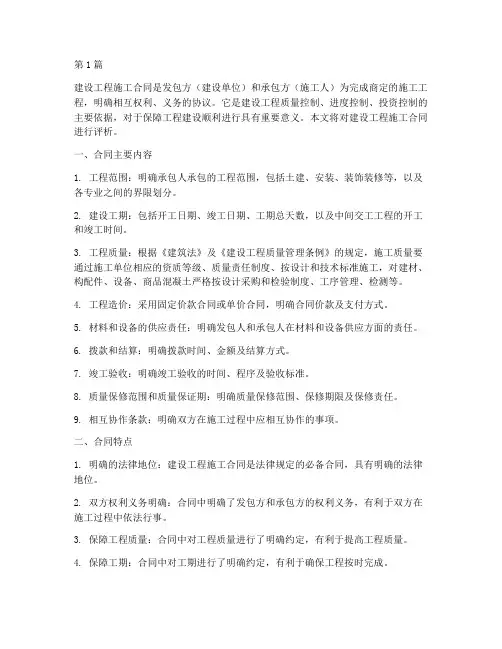 第1篇

建设工程施工合同是发包方（建设单位）和承包方（施工人）为完成商定的施工工程，明确相互权利、义务的协议。它是建设工程质量控制、进度控制、投资控制的主要依据，对于保障工程建设顺利进行具有重要意义。本文将对建设工程施工合同进行评析。

一、合同主要内容

1. 工程范围：明确承包人承包的工程范围，包括土建、安装、装饰装修等，以及各专业之间的界限划分。

2. 建设工期：包括开工日期、竣工日期、工期总天数，以及中间交工工程的开工和竣工时间。

3. 工程质量：根据《建筑法》及《建设工程质量管理条例》的规定，施工质量要通过施工单位相应的资质等级、质量责任制度、按设计和技术标准施工，对建材、构配件、设备、商品混凝土严格按设计采购和检验制度、工序管理、检测等。

4. 工程造价：采用固定价款合同或单价合同，明确合同价款及支付方式。

5. 材料和设备的供应责任：明确发包人和承包人在材料和设备供应方面的责任。

6. 拨款和结算：明确拨款时间、金额及结算方式。

7. 竣工验收：明确竣工验收的时间、程序及验收标准。

8. 质量保修范围和质量保证期：明确质量保修范围、保修期限及保修责任。

9. 相互协作条款：明确双方在施工过程中应相互协作的事项。

二、合同特点

1. 明确的法律地位：建设工程施工合同是法律规定的必备合同，具有明确的法律地位。

2. 双方权利义务明确：合同中明确了发包方和承包方的权利义务，有利于双方在施工过程中依法行事。

3. 保障工程质量：合同中对工程质量进行了明确约定，有利于提高工程质量。

4. 保障工期：合同中对工期进行了明确约定，有利于确保工程按时完成。